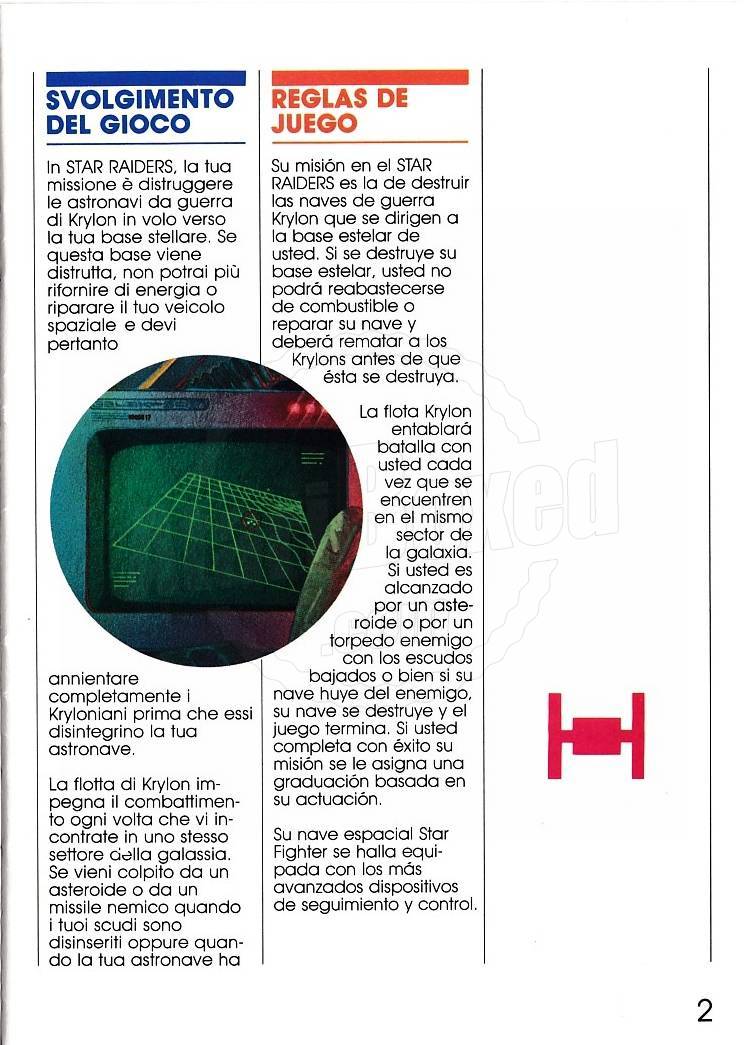 SVOLGIMENTO DEL GIOCO

In STAR RAIDERS, la tua missione è distruggere le astronavi da guerra di Krylon in volo verso la tua base stellare. Se questa base viene distrutta, non potrai più rifornire di energia o riparare il tuo veicolo spaziale e devi pertanto annientare completamente i Kryloniani prima che essi disintegrino la tua astronave.

La flotta di Krylon impegna il combattimento ogni volta che vi incontrate in uno stesso settore della galassia. Se vieni colpito da un asteroide o da un missile nemico quando i tuoi scudi sono disinseriti oppure quando la tua astronave ha

REGLAS DE JUEGO

Su misión en el STAR RAIDERS es la de destruir las naves de guerra Krylon que se dirigen a la base estelar de usted. Si se destruye su base estelar, usted no podrá reabastecerse de combustible o reparar su nave y deberá rematar a los Krylons antes de que ésta se destruya.

La flota Krylon entablará batalla con usted cada vez que se encuentren en el mismo sector de la galaxia. Si usted es alcanzado por un asteroide o por un torpedo enemigo con los escudos bajados o bien si su nave huye del enemigo, su nave se destruye y el juego termina. Si usted completa con éxito su misión se le asigna una graduación basada en su actuación.

Su nave espacial Star Fighter se halla equipada con los más avanzados dispositivos de seguimiento y control.

2